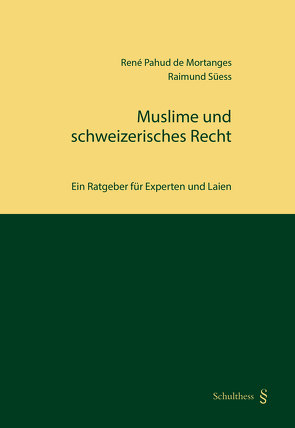 René Pahud de Mortanges
Raimund Süess

Muslime und schweizerisches Recht

Ein Ratgeber für Experten und Laien

Schulthess §